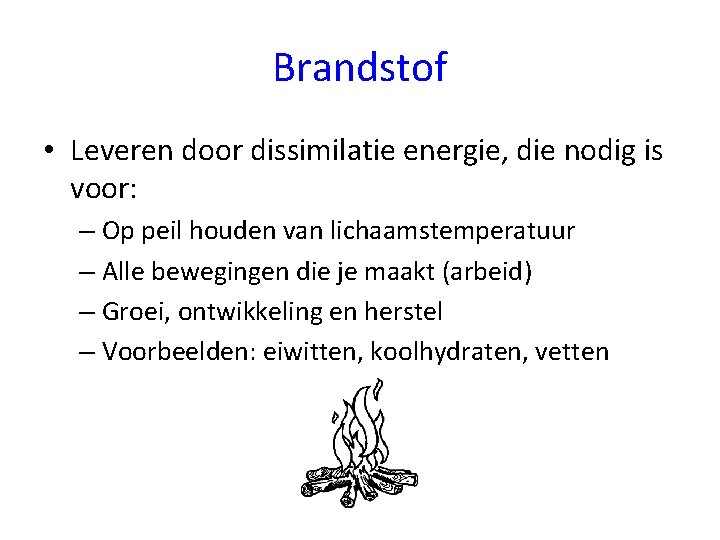 Brandstof

• Leveren door dissimilatie energie, die nodig is voor:
– Op peil houden van lichaamstemperatuur
– Alle bewegingen die je maakt (arbeid)
– Groei, ontwikkeling en herstel
– Voorbeelden: eiwitten, koolhydraten, vetten